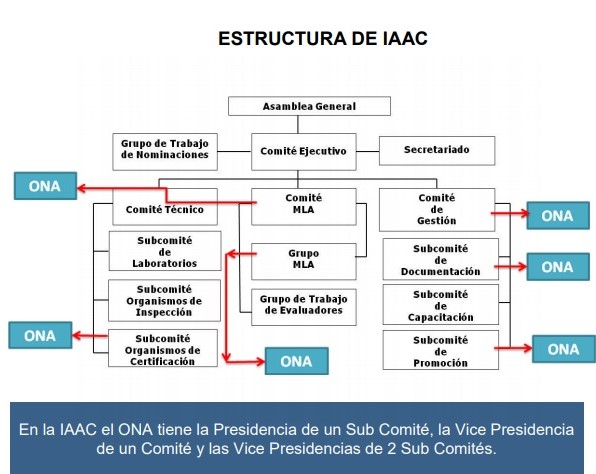 ESTRUCTURA DE IAAC

Asamblea General

Grupo de Trabajo de Nominaciones

Comité Ejecutivo

Secretariado

ONA

Comité Técnico

Comité MLA

Comité de Gestión

ONA

Subcomité de Laboratorios

Grupo MLA

Subcomité de Documentación

ONA

Subcomité Organismos de Inspección

Grupo de Trabajo de Evaluadores

Subcomité de Capacitación

ONA

Subcomité Organismos de Certificación

ONA

Subcomité de Promoción

ONA

En la IAAC el ONA tiene la Presidencia de un Sub Comité, la Vice Presidencia de un Comité y las Vice Presidencias de 2 Sub Comités.